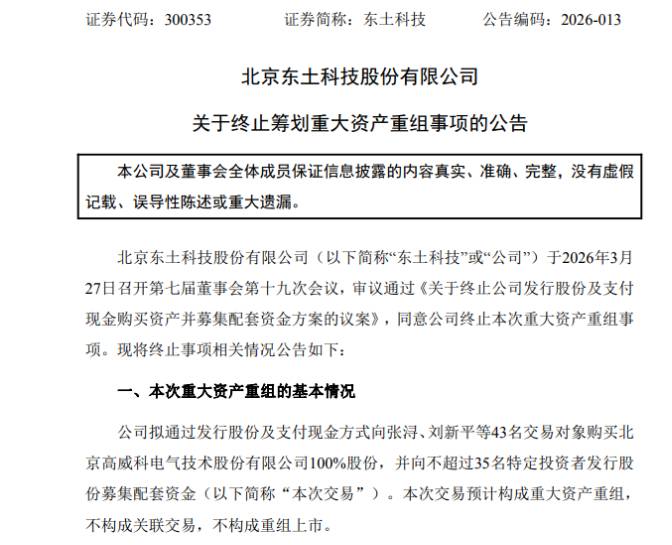 证券代码：300353　　证券简称：东土科技　　公告编码：2026-013

北京东土科技股份有限公司

关于终止筹划重大资产重组事项的公告

本公司及董事会全体成员保证信息披露的内容真实、准确、完整，没有虚假记载、误导性陈述或重大遗漏。

北京东土科技股份有限公司（以下简称“东土科技”或“公司”）于2026年3月27日召开第七届董事会第十九次会议，审议通过《关于终止公司发行股份及支付现金购买资产并募集配套资金方案的议案》，同意公司终止本次重大资产重组事项。现将终止事项相关情况公告如下：

一、本次重大资产重组的基本情况

公司拟通过发行股份及支付现金方式向张浔、刘新平等43名交易对象购买北京高威科电气技术股份有限公司100%股份，并向不超过35名特定投资者发行股份募集配套资金（以下简称“本次交易”）。本次交易预计构成重大资产重组，不构成关联交易，不构成重组上市。